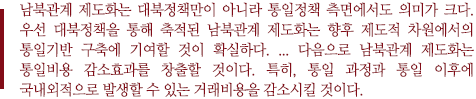 남북관계 제도화는 대북정책만이 아니라 통일정책 측면에서도 의미가 크다. 우선 대북정책을 통해 축적된 남북관계 제도화는 향후 제도적 차원에서의 통일기반 구축에 기여할 것이 확실하다. ... 다음으로 남북관계 제도화는 통일비용 감소효과를 창출할 것이다. 특히, 통일 과정과 통일 이후에 국내외적으로 발생할 수 있는 거래비용을 감소시킬 것이다.